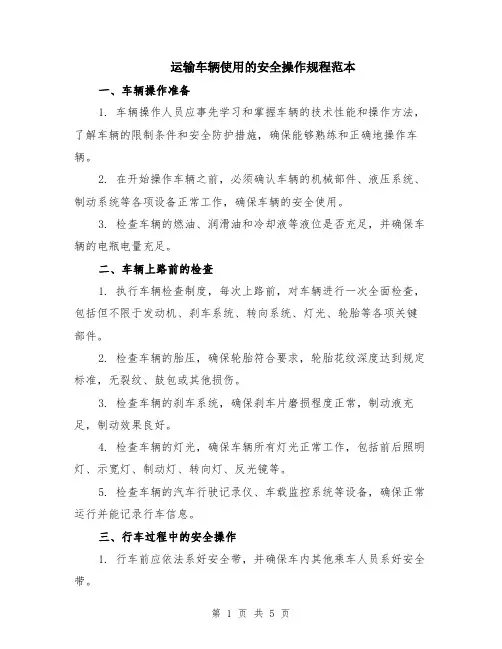 运输车辆使用的安全操作规程范本

一、车辆操作准备

1. 车辆操作人员应事先学习和掌握车辆的技术性能和操作方法，了解车辆的限制条件和安全防护措施，确保能够熟练和正确地操作车辆。

2. 在开始操作车辆之前，必须确认车辆的机械部件、液压系统、制动系统等各项设备正常工作，确保车辆的安全使用。

3. 检查车辆的燃油、润滑油和冷却液等液位是否充足，并确保车辆的电瓶电量充足。

二、车辆上路前的检查

1. 执行车辆检查制度，每次上路前，对车辆进行一次全面检查，包括但不限于发动机、刹车系统、转向系统、灯光、轮胎等各项关键部件。

2. 检查车辆的胎压，确保轮胎符合要求，轮胎花纹深度达到规定标准，无裂纹、鼓包或其他损伤。

3. 检查车辆的刹车系统，确保刹车片磨损程度正常，制动液充足，制动效果良好。

4. 检查车辆的灯光，确保车辆所有灯光正常工作，包括前后照明灯、示宽灯、制动灯、转向灯、反光镜等。

5. 检查车辆的汽车行驶记录仪、车载监控系统等设备，确保正常运行并能记录行车信息。

三、行车过程中的安全操作

1. 行车前应依法系好安全带，并确保车内其他乘车人员系好安全带。

第 1 页 共 5 页